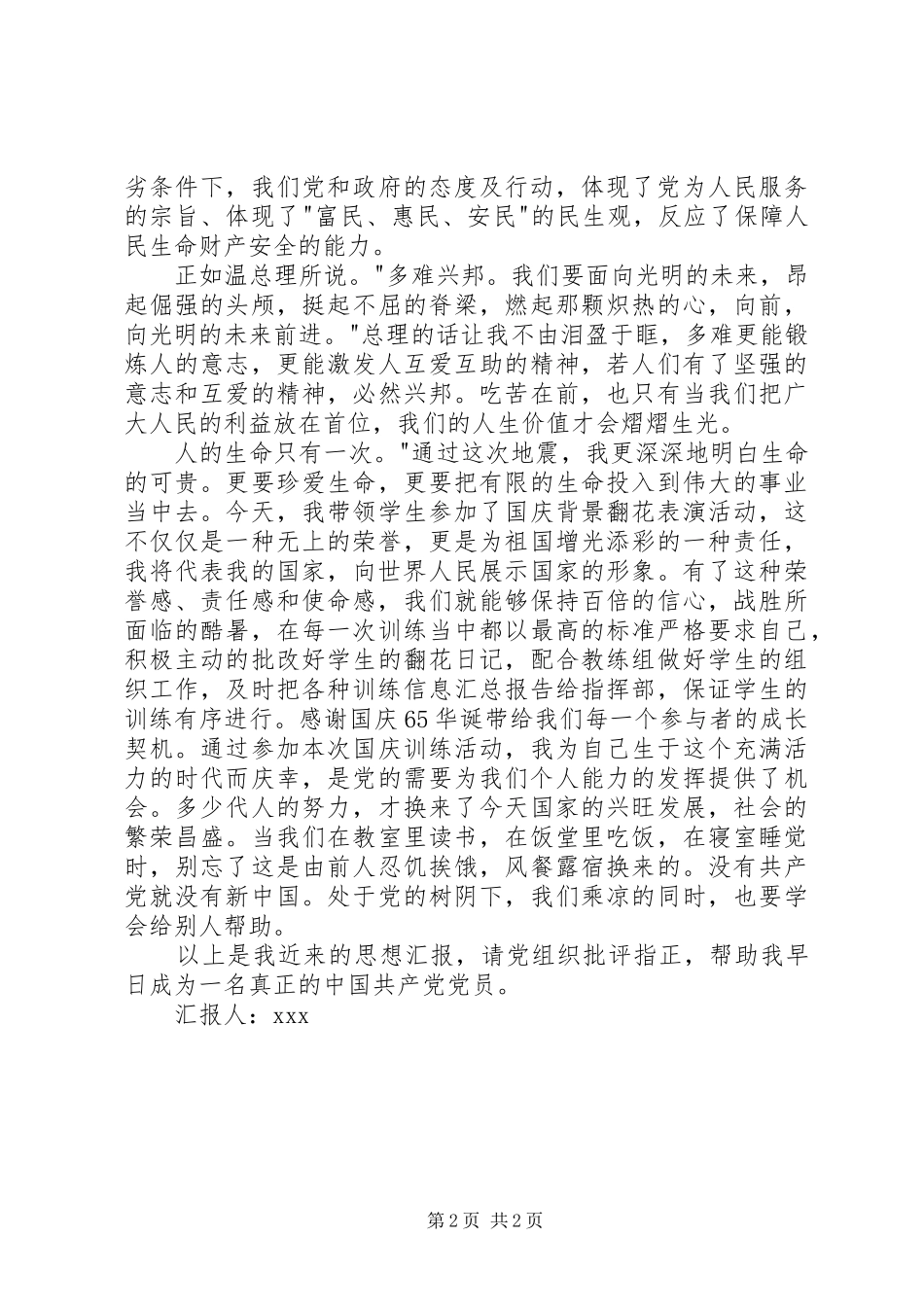 劣条件下，我们党和政府的态度及行动，体现了党为人民服务的宗旨、体现了"富民、惠民、安民"的民生观，反应了保障人民生命财产安全的能力。

正如温总理所说。"多难兴邦。我们要面向光明的未来，昂起倔强的头颅，挺起不屈的脊梁，燃起那颗炽热的心，向前，向光明的未来前进。"总理的话让我不由泪盈于眶，多难更能锻炼人的意志，更能激发人互爱互助的精神，若人们有了坚强的意志和互爱的精神，必然兴邦。吃苦在前，也只有当我们把广大人民的利益放在首位，我们的人生价值才会熠熠生光。

人的生命只有一次。"通过这次地震，我更深深地明白生命的可贵。更要珍爱生命，更要把有限的生命投入到伟大的事业当中去。今天，我带领学生参加了国庆背景翻花表演活动，这不仅仅是一种无上的荣誉，更是为祖国增光添彩的一种责任，我将代表我的国家，向世界人民展示国家的形象。有了这种荣誉感、责任感和使命感，我们就能够保持百倍的信心，战胜所面临的酷暑，在每一次训练当中都以最高的标准严格要求自己，积极主动的批改好学生的翻花日记，配合教练组做好学生的组织工作，及时把各种训练信息汇总报告给指挥部，保证学生的训练有序进行。感谢国庆65华诞带给我们每一个参与者的成长契机。通过参加本次国庆训练活动，我为自己生于这个充满活力的时代而庆幸，是党的需要为我们个人能力的发挥提供了机会。多少代人的努力，才换来了今天国家的兴旺发展，社会的繁荣昌盛。当我们在教室里读书，在饭堂里吃饭，在寝室睡觉时，别忘了这是由前人忍饥挨饿，风餐露宿换来的。没有共产党就没有新中国。处于党的树阴下，我们乘凉的同时，也要学会给别人帮助。

以上是我近来的思想汇报，请党组织批评指正，帮助我早日成为一名真正的中国共产党党员。

汇报人：xxx

第2页 共2页